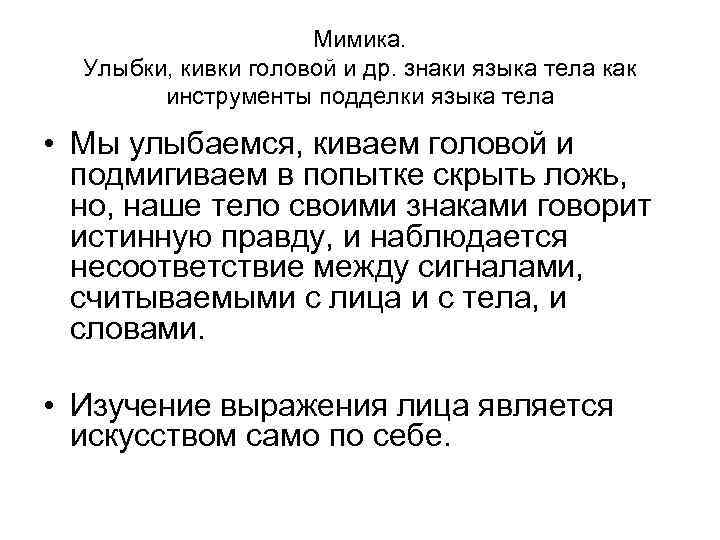 Мимика.
Улыбки, кивки головой и др. знаки языка тела как инструменты подделки языка тела

• Мы улыбаемся, киваем головой и подмигиваем в попытке скрыть ложь, но, наше тело своими знаками говорит истинную правду, и наблюдается несоответствие между сигналами, считываемыми с лица и с тела, и словами.

• Изучение выражения лица является искусством само по себе.